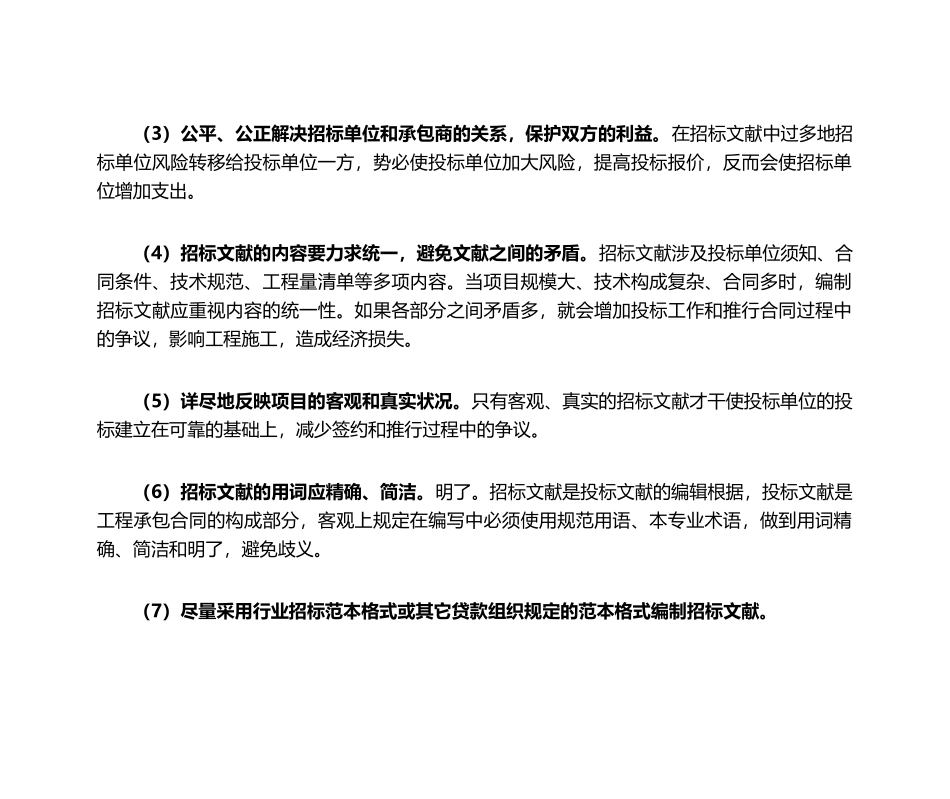 （3）公平、公正解决招标单位和承包商的关系，保护双方的利益。在招标文献中过多地招标单位风险转移给投标单位一方，势必使投标单位加大风险，提高投标报价，反而会使招标单位增加支出。

（4）招标文献的内容要力求统一，避免文献之间的矛盾。招标文献涉及投标单位须知、合同条件、技术规范、工程量清单等多项内容。当项目规模大、技术构成复杂、合同多时，编制招标文献应重视内容的统一性。如果各部分之间矛盾多，就会增加投标工作和推行合同过程中的争议，影响工程施工，造成经济损失。

（5）详尽地反映项目的客观和真实状况。只有客观、真实的招标文献才干使投标单位的投标建立在可靠的基础上，减少签约和推行过程中的争议。

（6）招标文献的用词应精确、简洁。明了。招标文献是投标文献的编辑根据，投标文献是工程承包合同的构成部分，客观上规定在编写中必须使用规范用语、本专业术语，做到用词精确、简洁和明了，避免歧义。

（7）尽量采用行业招标范本格式或其它贷款组织规定的范本格式编制招标文献。